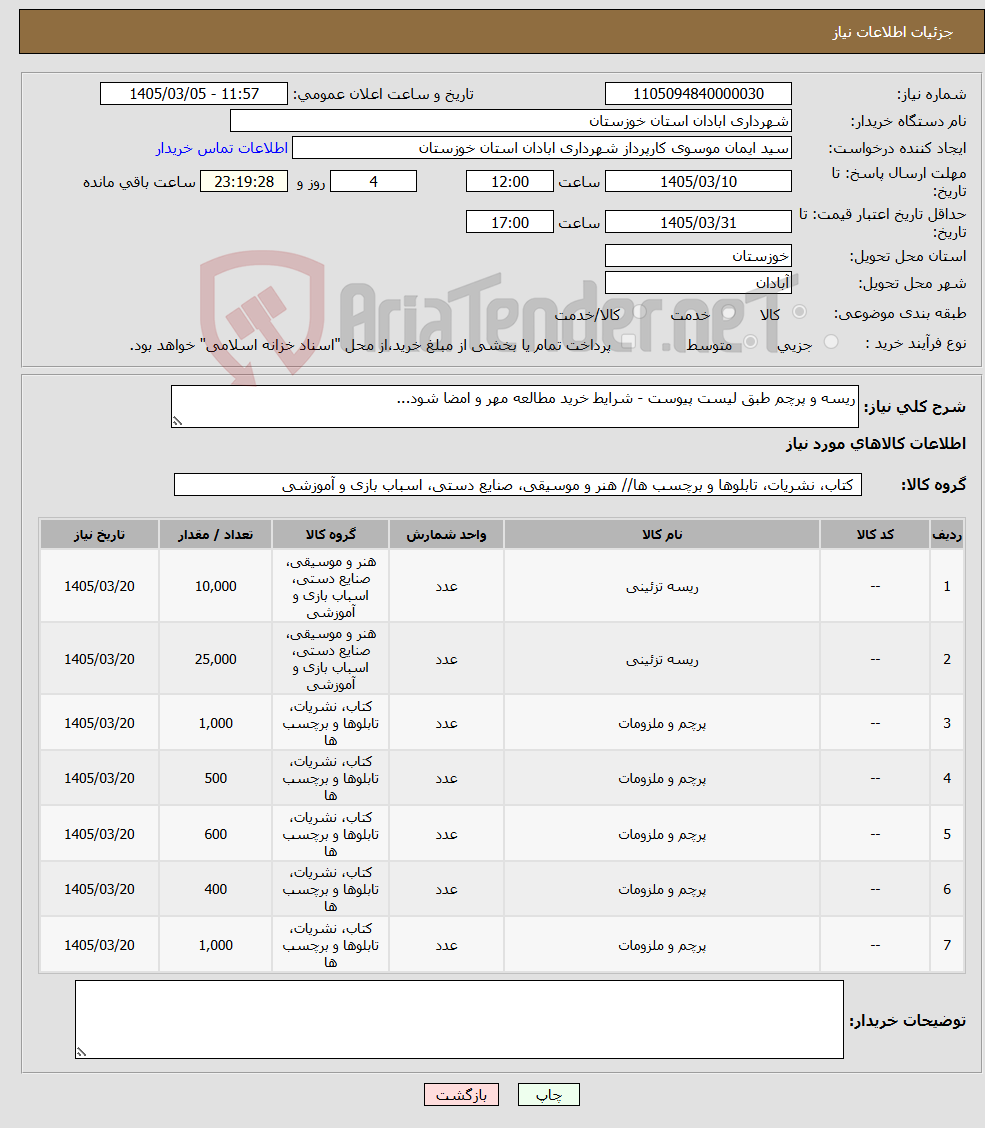 جزئیات اطلاعات نیاز

شماره نیاز: 1105094840000030
تاریخ و ساعت اعلان عمومی: 1405/03/05 - 11:57
نام دستگاه خریدار: شهرداری ابادان استان خوزستان
ایجاد کننده درخواست: سید ایمان موسوی کارپرداز شهرداری ابادان استان خوزستان
اطلاعات تماس خریدار
مهلت ارسال پاسخ: تا تاریخ: 1405/03/10 ساعت 12:00 4 روز و 23:19:28 ساعت باقی مانده
حداقل تاریخ اعتبار قیمت: تا تاریخ: 1405/03/31 ساعت 17:00
استان محل تحویل: خوزستان
شهر محل تحویل: آبادان
طبقه بندی موضوعی: کالا خدمت کالا/خدمت
نوع فرآیند خرید : جزیی متوسط پرداخت تمام یا بخشی از مبلغ خرید،از محل "اسناد خزانه اسلامی" خواهد بود.

AriaTender.neT

شرح کلی نیاز: ریسه و پرچم طبق لیست پیوست - شرایط خرید مطالعه مهر و امضا شود...

اطلاعات کالاهای مورد نیاز

گروه کالا: کتاب، نشریات، تابلوها و برچسب ها// هنر و موسیقی، صنایع دستی، اسباب بازی و آموزشی

| ردیف | کد کالا | نام کالا | واحد شمارش | گروه کالا | تعداد / مقدار | تاریخ نیاز |
|---|---|---|---|---|---|---|
| 1 | -- | ریسه تزئینی | عدد | هنر و موسیقی، صنایع دستی، اسباب بازی و آموزشی | 10,000 | 1405/03/20 |
| 2 | -- | ریسه تزئینی | عدد | هنر و موسیقی، صنایع دستی، اسباب بازی و آموزشی | 25,000 | 1405/03/20 |
| 3 | -- | پرچم و ملزومات | عدد | کتاب، نشریات، تابلوها و برچسب ها | 1,000 | 1405/03/20 |
| 4 | -- | پرچم و ملزومات | عدد | کتاب، نشریات، تابلوها و برچسب ها | 500 | 1405/03/20 |
| 5 | -- | پرچم و ملزومات | عدد | کتاب، نشریات، تابلوها و برچسب ها | 600 | 1405/03/20 |
| 6 | -- | پرچم و ملزومات | عدد | کتاب، نشریات، تابلوها و برچسب ها | 400 | 1405/03/20 |
| 7 | -- | پرچم و ملزومات | عدد | کتاب، نشریات، تابلوها و برچسب ها | 1,000 | 1405/03/20 |

توضیحات خریدار:

چاپ بازگشت